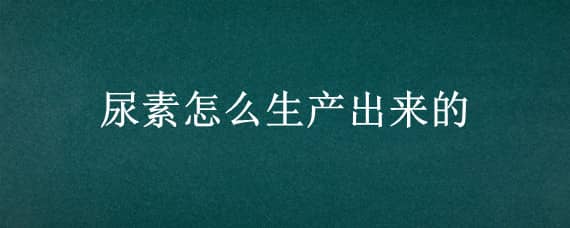 尿素怎么生产出来的